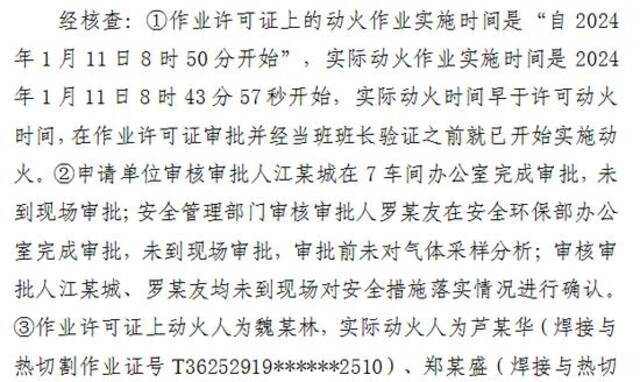 经核查：①作业许可证上的动火作业实施时间是“自 2024 年 1 月 11 日 8 时 50 分开始”，实际动火作业实施时间是 2024 年 1 月 11 日 8 时 43 分 57 秒开始，实际动火时间早于许可动火时间，在作业许可证审批并经当班班长验证之前就已开始实施动火。②申请单位审核审批人江某城在 7 车间办公室完成审批，未到现场审批；安全管理部门审核审批人罗某友在安全环保部办公室完成审批，未到现场审批，审批前未对气体采样分析；审核审批人江某城、罗某友均未到现场对安全措施落实情况进行确认。③作业许可证上动火人为魏某林，实际动火人为芦某华（焊接与热切割作业证号 T36252919******2510）、郑某盛（焊接与热切